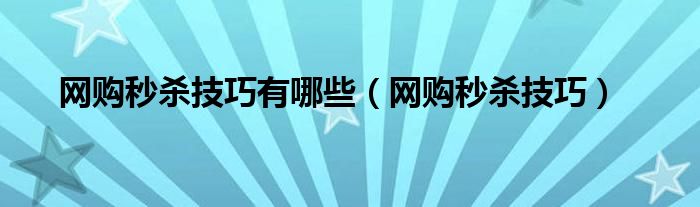 网购秒杀技巧有哪些（网购秒杀技巧）